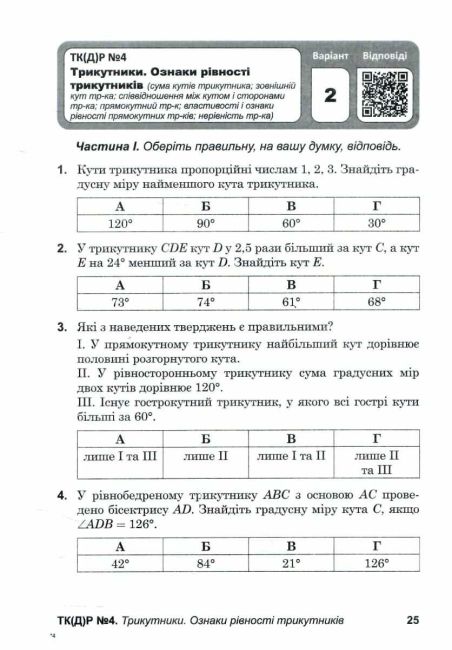 ТК(Д)Р №4
Трикутники. Ознаки рівності трикутників (сума кутів трикутника; зовнішній кут тр-ка; співвідношення між кутом і сторонами тр-ка; прямокутний тр-к; властивості і ознаки рівності прямокутних тр-ків; нерівність тр-ка)

Варіант
2
Відповіді

Частина І. Оберіть правильну, на вашу думку, відповідь.

1. Кути трикутника пропорційні числам 1, 2, 3. Знайдіть градусну міру найменшого кута трикутника.

| А | Б | В | Г |
|---|---|---|---|
| 120° | 90° | 60° | 30° |

2. У трикутнику $CDE$ кут $D$ у 2,5 рази більший за кут $C$, а кут $E$ на 24° менший за кут $D$. Знайдіть кут $E$.

| А | Б | В | Г |
|---|---|---|---|
| 73° | 74° | 61° | 68° |

3. Які з наведених тверджень є правильними?
І. У прямокутному трикутнику найбільший кут дорівнює половині розгорнутого кута.
ІІ. У рівносторонньому трикутнику сума градусних мір двох кутів дорівнює 120°.
ІІІ. Існує гострокутний трикутник, у якого всі гострі кути більші за 60°.

| А | Б | В | Г |
|---|---|---|---|
| лише І та ІІІ | лише ІІ | лише І та ІІ | лише ІІ та ІІІ |

4. У рівнобедреному трикутнику $ABC$ з основою $AC$ проведено бісектрису $AD$. Знайдіть градусну міру кута $C$, якщо $\angle ADB = 126°$.

| А | Б | В | Г |
|---|---|---|---|
| 42° | 84° | 21° | 126° |

ТК(Д)Р №4. Трикутники. Ознаки рівності трикутників 25